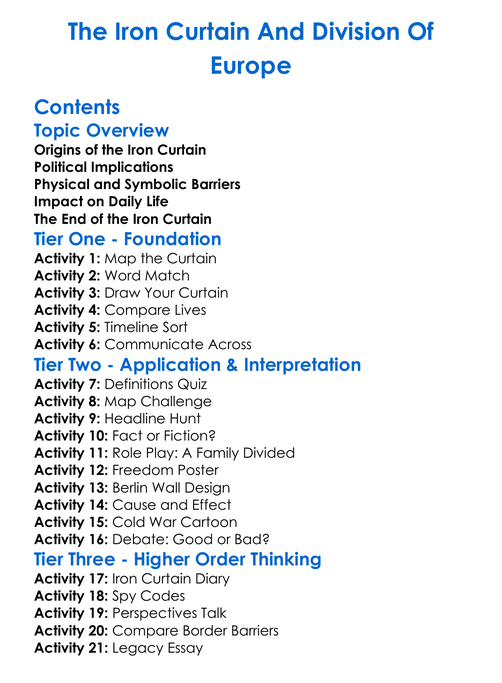 The Iron Curtain And Division Of Europe

Contents

Topic Overview

Origins of the Iron Curtain
Political Implications
Physical and Symbolic Barriers
Impact on Daily Life
The End of the Iron Curtain

Tier One - Foundation

Activity 1: Map the Curtain
Activity 2: Word Match
Activity 3: Draw Your Curtain
Activity 4: Compare Lives
Activity 5: Timeline Sort
Activity 6: Communicate Across

Tier Two - Application & Interpretation

Activity 7: Definitions Quiz
Activity 8: Map Challenge
Activity 9: Headline Hunt
Activity 10: Fact or Fiction?
Activity 11: Role Play: A Family Divided
Activity 12: Freedom Poster
Activity 13: Berlin Wall Design
Activity 14: Cause and Effect
Activity 15: Cold War Cartoon
Activity 16: Debate: Good or Bad?

Tier Three - Higher Order Thinking

Activity 17: Iron Curtain Diary
Activity 18: Spy Codes
Activity 19: Perspectives Talk
Activity 20: Compare Border Barriers
Activity 21: Legacy Essay